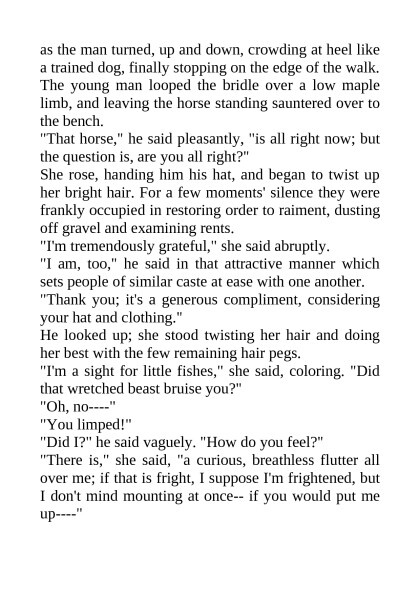 as the man turned, up and down, crowding at heel like a trained dog, finally stopping on the edge of the walk. The young man looped the bridle over a low maple limb, and leaving the horse standing sauntered over to the bench.

"That horse," he said pleasantly, "is all right now; but the question is, are you all right?"

She rose, handing him his hat, and began to twist up her bright hair. For a few moments' silence they were frankly occupied in restoring order to raiment, dusting off gravel and examining rents.

"I'm tremendously grateful," she said abruptly.

"I am, too," he said in that attractive manner which sets people of similar caste at ease with one another.

"Thank you; it's a generous compliment, considering your hat and clothing."

He looked up; she stood twisting her hair and doing her best with the few remaining hair pegs.

"I'm a sight for little fishes," she said, coloring. "Did that wretched beast bruise you?"

"Oh, no----"

"You limped!"

"Did I?" he said vaguely. "How do you feel?"

"There is," she said, "a curious, breathless flutter all over me; if that is fright, I suppose I'm frightened, but I don't mind mounting at once-- if you would put me up----"